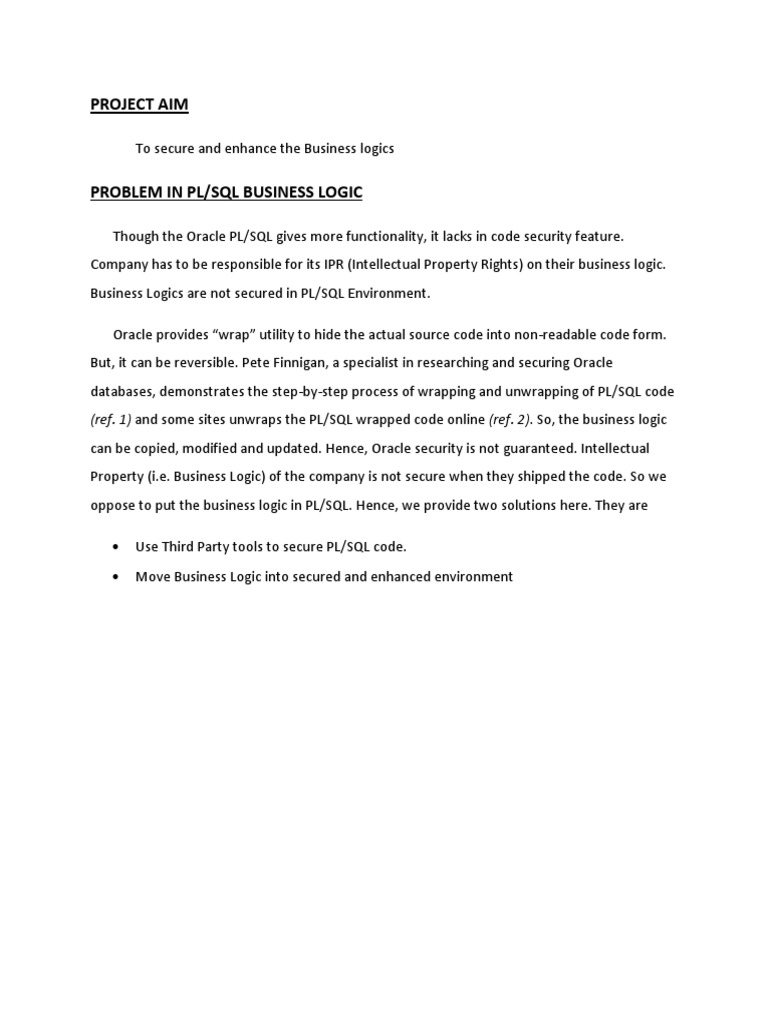 PROJECT AIM

To secure and enhance the Business logics

PROBLEM IN PL/SQL BUSINESS LOGIC

Though the Oracle PL/SQL gives more functionality, it lacks in code security feature. Company has to be responsible for its IPR (Intellectual Property Rights) on their business logic. Business Logics are not secured in PL/SQL Environment.

Oracle provides “wrap” utility to hide the actual source code into non-readable code form. But, it can be reversible. Pete Finnigan, a specialist in researching and securing Oracle databases, demonstrates the step-by-step process of wrapping and unwrapping of PL/SQL code (ref. 1) and some sites unwraps the PL/SQL wrapped code online (ref. 2). So, the business logic can be copied, modified and updated. Hence, Oracle security is not guaranteed. Intellectual Property (i.e. Business Logic) of the company is not secure when they shipped the code. So we oppose to put the business logic in PL/SQL. Hence, we provide two solutions here. They are

• Use Third Party tools to secure PL/SQL code.
• Move Business Logic into secured and enhanced environment